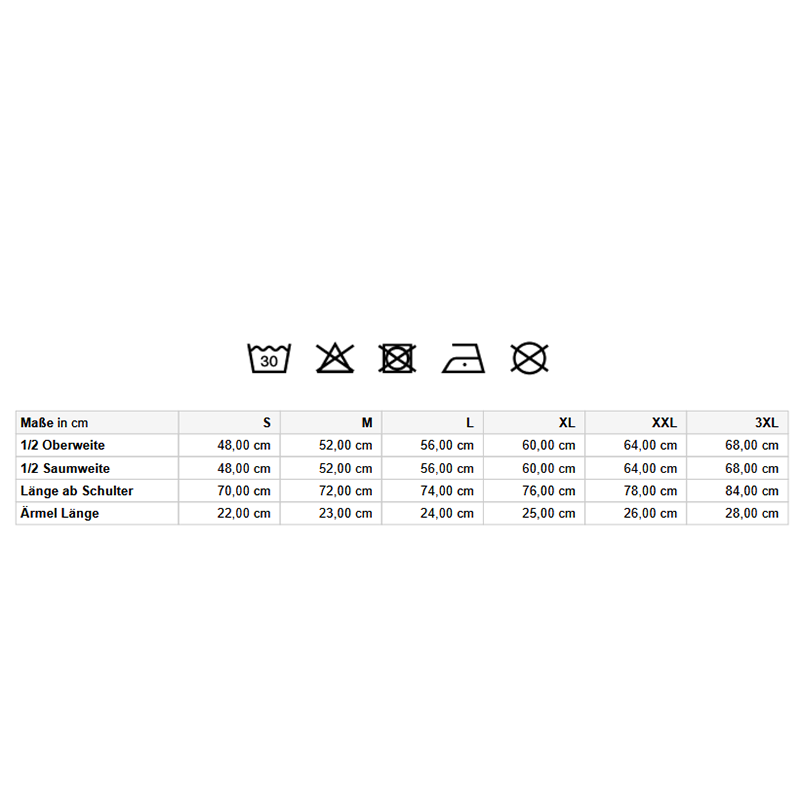 30

| Maße in cm | S | M | L | XL | XXL | 3XL |
|---|---|---|---|---|---|---|
| 1/2 Oberweite | 48,00 cm | 52,00 cm | 56,00 cm | 60,00 cm | 64,00 cm | 68,00 cm |
| 1/2 Saumweite | 48,00 cm | 52,00 cm | 56,00 cm | 60,00 cm | 64,00 cm | 68,00 cm |
| Länge ab Schulter | 70,00 cm | 72,00 cm | 74,00 cm | 76,00 cm | 78,00 cm | 84,00 cm |
| Ärmel Länge | 22,00 cm | 23,00 cm | 24,00 cm | 25,00 cm | 26,00 cm | 28,00 cm |